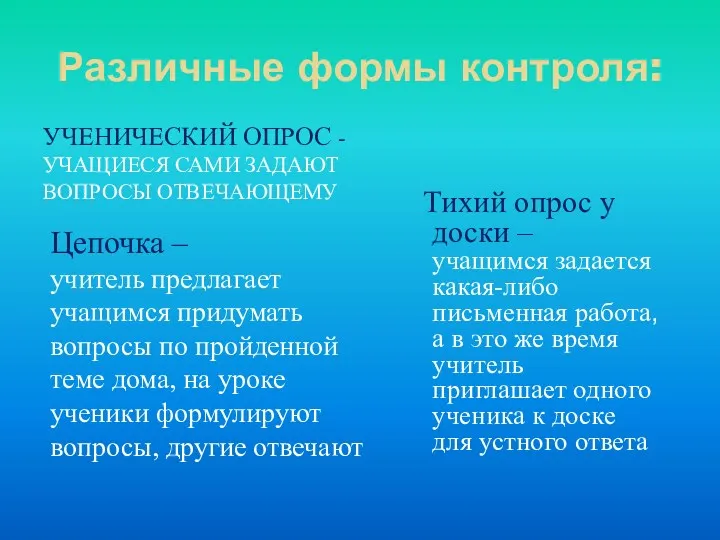 Различные формы контроля:

УЧЕНИЧЕСКИЙ ОПРОС - УЧАЩИЕСЯ САМИ ЗАДАЮТ ВОПРОСЫ ОТВЕЧАЮЩЕМУ

Цепочка – учитель предлагает учащимся придумать вопросы по пройденной теме дома, на уроке ученики формулируют вопросы, другие отвечают

Тихий опрос у доски – учащимся задается какая-либо письменная работа, а в это же время учитель приглашает одного ученика к доске для устного ответа